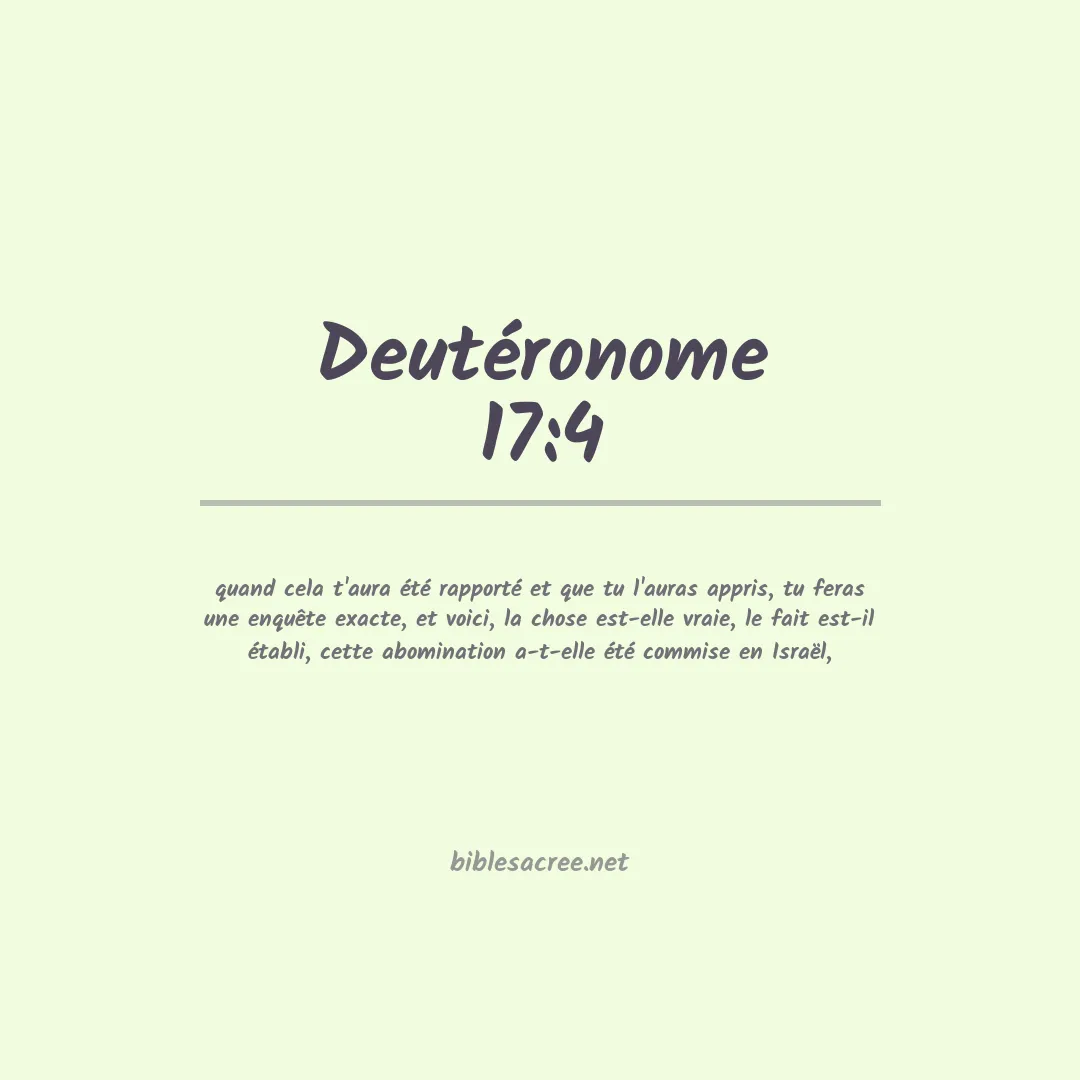 Deutéronome 17:4

quand cela t'aura été rapporté et que tu l'auras appris, tu feras une enquête exacte, et voici, la chose est-elle vraie, le fait est-il établi, cette abomination a-t-elle été commise en Israël,

biblesacree.net